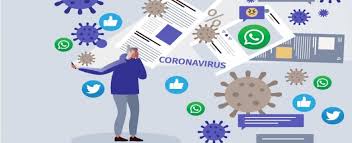 CORONAVIRUS